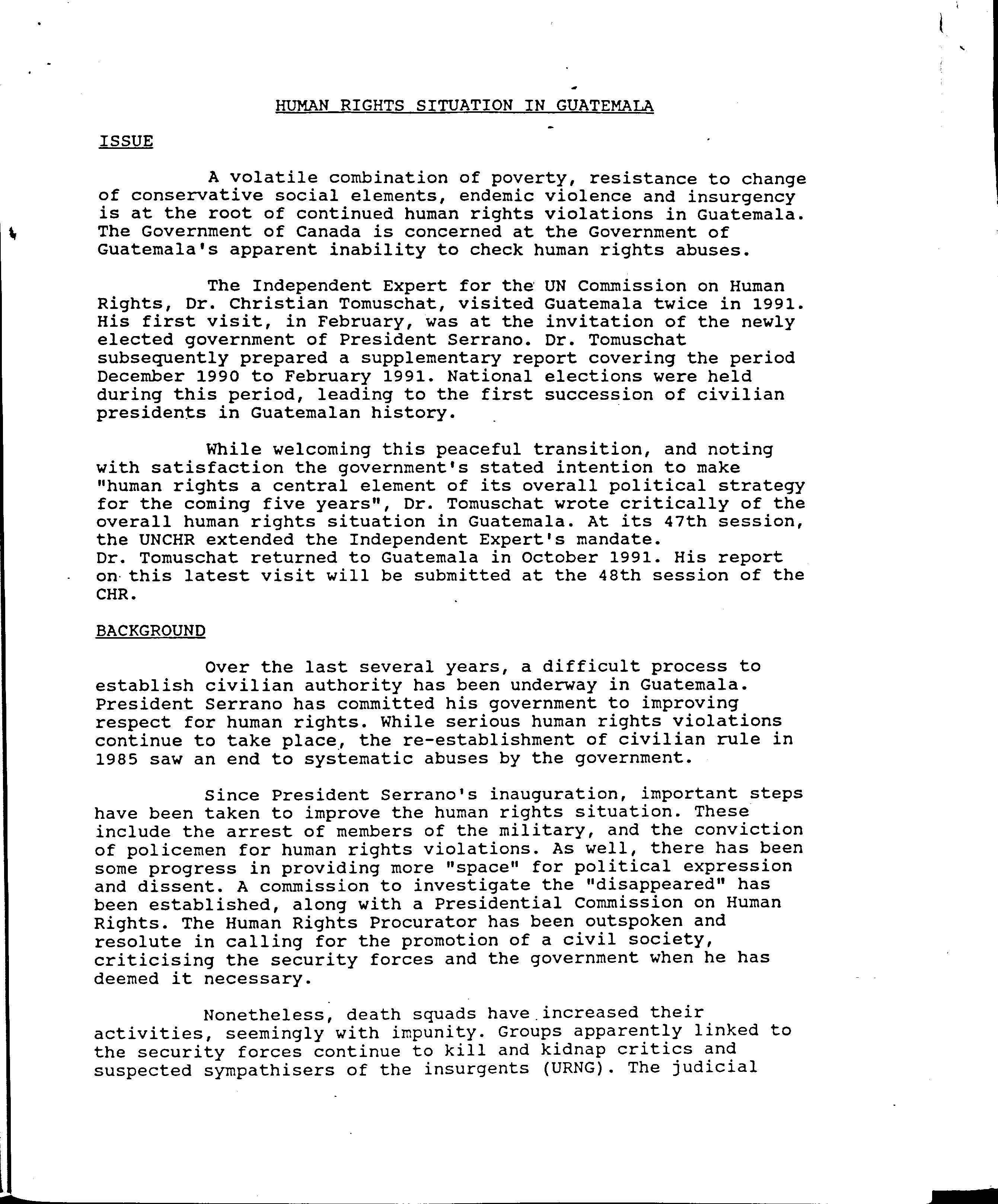 HUMAN RIGHTS SITUATION IN GUATEMALA

ISSUE

A volatile combination of poverty, resistance to change of conservative social elements, endemic violence and insurgency is at the root of continued human rights violations in Guatemala. The Government of Canada is concerned at the Government of Guatemala's apparent inability to check human rights abuses.

The Independent Expert for the UN Commission on Human Rights, Dr. Christian Tomuschat, visited Guatemala twice in 1991. His first visit, in February, was at the invitation of the newly elected government of President Serrano. Dr. Tomuschat subsequently prepared a supplementary report covering the period December 1990 to February 1991. National elections were held during this period, leading to the first succession of civilian presidents in Guatemalan history.

While welcoming this peaceful transition, and noting with satisfaction the government's stated intention to make "human rights a central element of its overall political strategy for the coming five years", Dr. Tomuschat wrote critically of the overall human rights situation in Guatemala. At its 47th session, the UNCHR extended the Independent Expert's mandate.
Dr. Tomuschat returned to Guatemala in October 1991. His report on this latest visit will be submitted at the 48th session of the CHR.

BACKGROUND

Over the last several years, a difficult process to establish civilian authority has been underway in Guatemala. President Serrano has committed his government to improving respect for human rights. While serious human rights violations continue to take place, the re-establishment of civilian rule in 1985 saw an end to systematic abuses by the government.

Since President Serrano's inauguration, important steps have been taken to improve the human rights situation. These include the arrest of members of the military, and the conviction of policemen for human rights violations. As well, there has been some progress in providing more "space" for political expression and dissent. A commission to investigate the "disappeared" has been established, along with a Presidential Commission on Human Rights. The Human Rights Procurator has been outspoken and resolute in calling for the promotion of a civil society, criticising the security forces and the government when he has deemed it necessary.

Nonetheless, death squads have increased their activities, seemingly with impunity. Groups apparently linked to the security forces continue to kill and kidnap critics and suspected sympathisers of the insurgents (URNG). The judicial